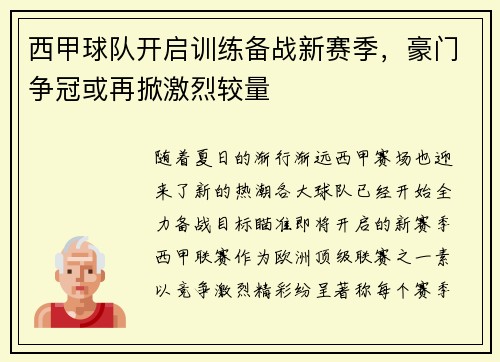 西甲球队开启训练备战新赛季，豪门争冠或再掀激烈较量

随着夏日的渐行渐远西甲赛场也迎来了新的热潮各大球队已经开始全力备战目标瞄准即将开启的新赛季西甲联赛作为欧洲顶级联赛之一素以竞争激烈精彩纷呈著称每个赛季